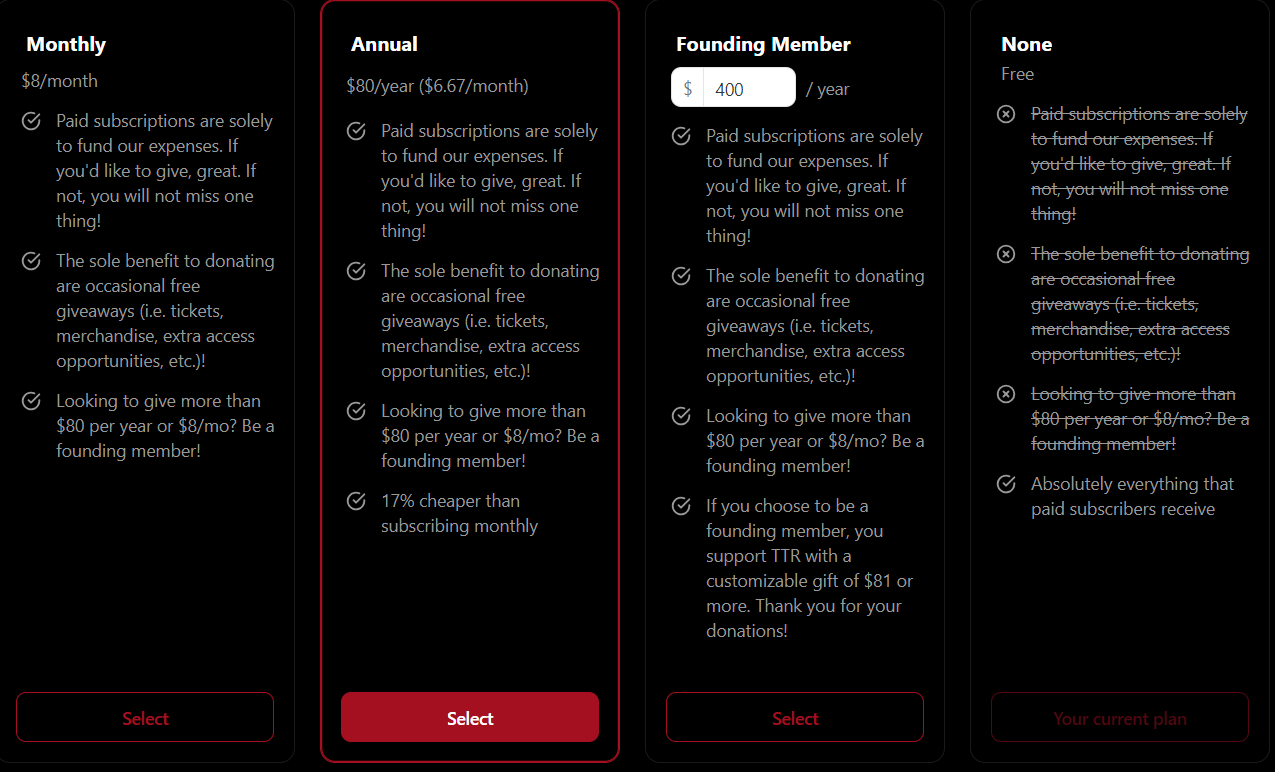 Monthly
$8/month

Paid subscriptions are solely to fund our expenses. If you'd like to give, great. If not, you will not miss one thing!

The sole benefit to donating are occasional free giveaways (i.e. tickets, merchandise, extra access opportunities, etc.)!

Looking to give more than $80 per year or $8/mo? Be a founding member!

Select

Annual
$80/year ($6.67/month)

Paid subscriptions are solely to fund our expenses. If you'd like to give, great. If not, you will not miss one thing!

The sole benefit to donating are occasional free giveaways (i.e. tickets, merchandise, extra access opportunities, etc.)!

Looking to give more than $80 per year or $8/mo? Be a founding member!

17% cheaper than subscribing monthly

Select

Founding Member
$ 400 / year

Paid subscriptions are solely to fund our expenses. If you'd like to give, great. If not, you will not miss one thing!

The sole benefit to donating are occasional free giveaways (i.e. tickets, merchandise, extra access opportunities, etc.)!

Looking to give more than $80 per year or $8/mo? Be a founding member!

If you choose to be a founding member, you support TTR with a customizable gift of $81 or more. Thank you for your donations!

Select

None
Free

Paid subscriptions are solely to fund our expenses. If you'd like to give, great. If not, you will not miss one thing!

The sole benefit to donating are occasional free giveaways (i.e. tickets, merchandise, extra access opportunities, etc.)!

Looking to give more than $80 per year or $8/mo? Be a founding member!

Absolutely everything that paid subscribers receive

Your current plan